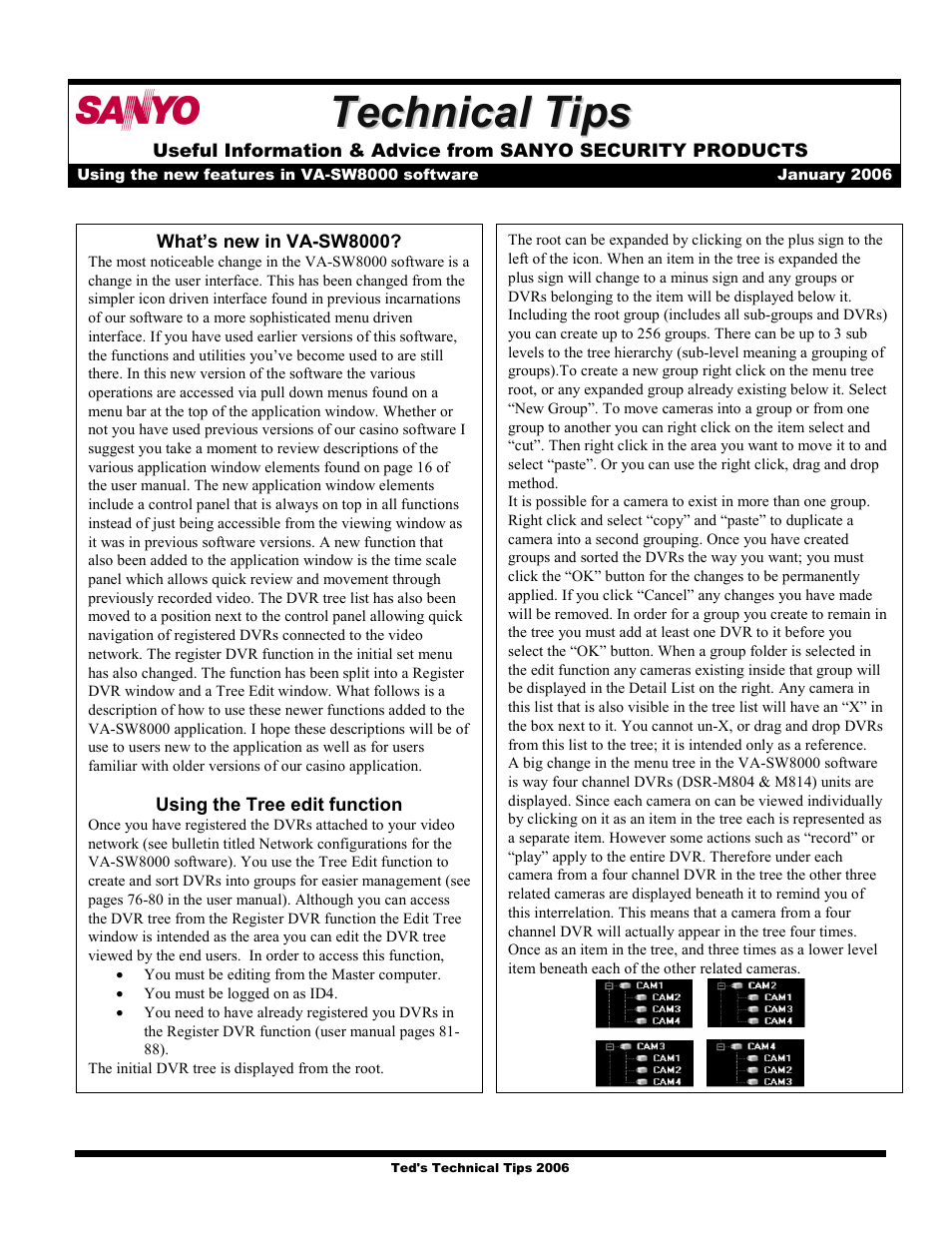 SANYO Technical Tips

Useful Information & Advice from SANYO SECURITY PRODUCTS

Using the new features in VA-SW8000 software January 2006

What's new in VA-SW8000?

The most noticeable change in the VA-SW8000 software is a change in the user interface. This has been changed from the simpler icon driven interface found in previous incarnations of our software to a more sophisticated menu driven interface. If you have used earlier versions of this software, the functions and utilities you've become used to are still there. In this new version of the software the various operations are accessed via pull down menus found on a menu bar at the top of the application window. Whether or not you have used previous versions of our casino software I suggest you take a moment to review descriptions of the various application window elements found on page 16 of the user manual. The new application window elements include a control panel that is always on top in all functions instead of just being accessible from the viewing window as it was in previous software versions. A new function that also been added to the application window is the time scale panel which allows quick review and movement through previously recorded video. The DVR tree list has also been moved to a position next to the control panel allowing quick navigation of registered DVRs connected to the video network. The register DVR function in the initial set menu has also changed. The function has been split into a Register DVR window and a Tree Edit window. What follows is a description of how to use these newer functions added to the VA-SW8000 application. I hope these descriptions will be of use to users new to the application as well as for users familiar with older versions of our casino application.

Using the Tree edit function

Once you have registered the DVRs attached to your video network (see bulletin titled Network configurations for the VA-SW8000 software). You use the Tree Edit function to create and sort DVRs into groups for easier management (see pages 76-80 in the user manual). Although you can access the DVR tree from the Register DVR function the Edit Tree window is intended as the area you can edit the DVR tree viewed by the end users. In order to access this function,

• You must be editing from the Master computer.
• You must be logged on as ID4.
• You need to have already registered you DVRs in the Register DVR function (user manual pages 81-88).

The initial DVR tree is displayed from the root.

The root can be expanded by clicking on the plus sign to the left of the icon. When an item in the tree is expanded the plus sign will change to a minus sign and any groups or DVRs belonging to the item will be displayed below it. Including the root group (includes all sub-groups and DVRs) you can create up to 256 groups. There can be up to 3 sub levels to the tree hierarchy (sub-level meaning a grouping of groups).To create a new group right click on the menu tree root, or any expanded group already existing below it. Select "New Group". To move cameras into a group or from one group to another you can right click on the item select and "cut". Then right click in the area you want to move it to and select "paste". Or you can use the right click, drag and drop method.
It is possible for a camera to exist in more than one group. Right click and select "copy" and "paste" to duplicate a camera into a second grouping. Once you have created groups and sorted the DVRs the way you want; you must click the "OK" button for the changes to be permanently applied. If you click "Cancel" any changes you have made will be removed. In order for a group you create to remain in the tree you must add at least one DVR to it before you select the "OK" button. When a group folder is selected in the edit function any cameras existing inside that group will be displayed in the Detail List on the right. Any camera in this list that is also visible in the tree list will have an "X" in the box next to it. You cannot un-X, or drag and drop DVRs from this list to the tree; it is intended only as a reference.
A big change in the menu tree in the VA-SW8000 software is way four channel DVRs (DSR-M804 & M814) units are displayed. Since each camera on can be viewed individually by clicking on it as an item in the tree each is represented as a separate item. However some actions such as "record" or "play" apply to the entire DVR. Therefore under each camera from a four channel DVR in the tree the other three related cameras are displayed beneath it to remind you of this interrelation. This means that a camera from a four channel DVR will actually appear in the tree four times. Once as an item in the tree, and three times as a lower level item beneath each of the other related cameras.

CAM1
CAM2
CAM3
CAM4

CAM2
CAM1
CAM3
CAM4

CAM3
CAM1
CAM2
CAM4

CAM4
CAM1
CAM2
CAM3

Ted's Technical Tips 2006